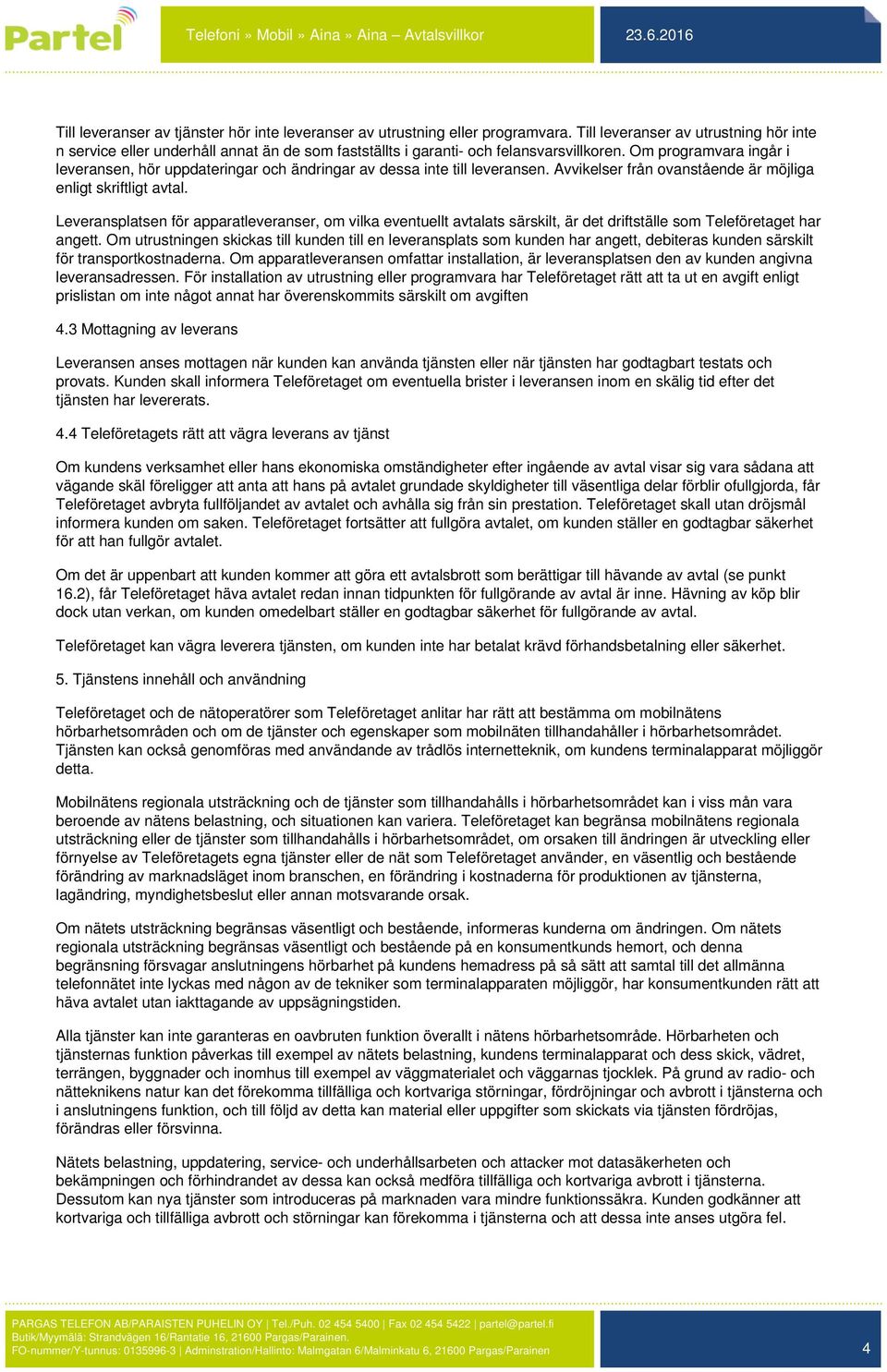 Partel

Telefoni » Mobil » Aina » Aina – Avtalsvillkor

23.6.2016

Till leveranser av tjänster hör inte leveranser av utrustning eller programvara. Till leveranser av utrustning hör inte n service eller underhåll annat än de som fastställts i garanti- och felansvarsvillkoren. Om programvara ingår i leveransen, hör uppdateringar och ändringar av dessa inte till leveransen. Avvikelser från ovanstående är möjliga enligt skriftligt avtal.

Leveransplatsen för apparatleveranser, om vilka eventuellt avtalats särskilt, är det driftställe som Teleföretaget har angett. Om utrustningen skickas till kunden till en leveransplats som kunden har angett, debiteras kunden särskilt för transportkostnaderna. Om apparatleveransen omfattar installation, är leveransplatsen den av kunden angivna leveransadressen. För installation av utrustning eller programvara har Teleföretaget rätt att ta ut en avgift enligt prislistan om inte något annat har överenskommits särskilt om avgiften

4.3 Mottagning av leverans

Leveransen anses mottagen när kunden kan använda tjänsten eller när tjänsten har godtagbart testats och provats. Kunden skall informera Teleföretaget om eventuella brister i leveransen inom en skälig tid efter det tjänsten har levererats.

4.4 Teleföretagets rätt att vägra leverans av tjänst

Om kundens verksamhet eller hans ekonomiska omständigheter efter ingående av avtal visar sig vara sådana att vägande skäl föreligger att anta att hans på avtalet grundade skyldigheter till väsentliga delar förblir ofullgjorda, får Teleföretaget avbryta fullföljandet av avtalet och avhålla sig från sin prestation. Teleföretaget skall utan dröjsmål informera kunden om saken. Teleföretaget fortsätter att fullgöra avtalet, om kunden ställer en godtagbar säkerhet för att han fullgör avtalet.

Om det är uppenbart att kunden kommer att göra ett avtalsbrott som berättigar till hävande av avtal (se punkt 16.2), får Teleföretaget häva avtalet redan innan tidpunkten för fullgörande av avtal är inne. Hävning av köp blir dock utan verkan, om kunden omedelbart ställer en godtagbar säkerhet för fullgörande av avtal.

Teleföretaget kan vägra leverera tjänsten, om kunden inte har betalat krävd förhandsbetalning eller säkerhet.

5. Tjänstens innehåll och användning

Teleföretaget och de nätoperatörer som Teleföretaget anlitar har rätt att bestämma om mobilnätens hörbarhetsområden och om de tjänster och egenskaper som mobilnäten tillhandahåller i hörbarhetsområdet. Tjänsten kan också genomföras med användande av trådlös internetteknik, om kundens terminalapparat möjliggör detta.

Mobilnätens regionala utsträckning och de tjänster som tillhandahålls i hörbarhetsområdet kan i viss mån vara beroende av nätens belastning, och situationen kan variera. Teleföretaget kan begränsa mobilnätens regionala utsträckning eller de tjänster som tillhandahålls i hörbarhetsområdet, om orsaken till ändringen är utveckling eller förnyelse av Teleföretagets egna tjänster eller de nät som Teleföretaget använder, en väsentlig och bestående förändring av marknadsläget inom branschen, en förändring i kostnaderna för produktionen av tjänsterna, lagändring, myndighetsbeslut eller annan motsvarande orsak.

Om nätets utsträckning begränsas väsentligt och bestående, informeras kunderna om ändringen. Om nätets regionala utsträckning begränsas väsentligt och bestående på en konsumentkunds hemort, och denna begränsning försvagar anslutningens hörbarhet på kundens hemadress på så sätt att samtal till det allmänna telefonnätet inte lyckas med någon av de tekniker som terminalapparaten möjliggör, har konsumentkunden rätt att häva avtalet utan iakttagande av uppsägningstiden.

Alla tjänster kan inte garanteras en oavbruten funktion överallt i nätens hörbarhetsområde. Hörbarheten och tjänsternas funktion påverkas till exempel av nätets belastning, kundens terminalapparat och dess skick, vädret, terrängen, byggnader och inomhus till exempel av väggmaterialet och väggarnas tjocklek. På grund av radio- och nätteknikens natur kan det förekomma tillfälliga och kortvariga störningar, fördröjningar och avbrott i tjänsterna och i anslutningens funktion, och till följd av detta kan material eller uppgifter som skickats via tjänsten fördröjas, förändras eller försvinna.

Nätets belastning, uppdatering, service- och underhållsarbeten och attacker mot datasäkerheten och bekämpningen och förhindrandet av dessa kan också medföra tillfälliga och kortvariga avbrott i tjänsterna. Dessutom kan nya tjänster som introduceras på marknaden vara mindre funktionssäkra. Kunden godkänner att kortvariga och tillfälliga avbrott och störningar kan förekomma i tjänsterna och att dessa inte anses utgöra fel.

PARGAS TELEFON AB/PARAISTEN PUHELIN OY | Tel./Puh. 02 454 5400 | Fax 02 454 5422 | partel@partel.fi
Butik/Myymälä: Strandvägen 16/Rantatie 16, 21600 Pargas/Parainen.
FO-nummer/Y-tunnus: 0135996-3 | Adminstration/Hallinto: Malmgatan 6/Malminkatu 6, 21600 Pargas/Parainen

4